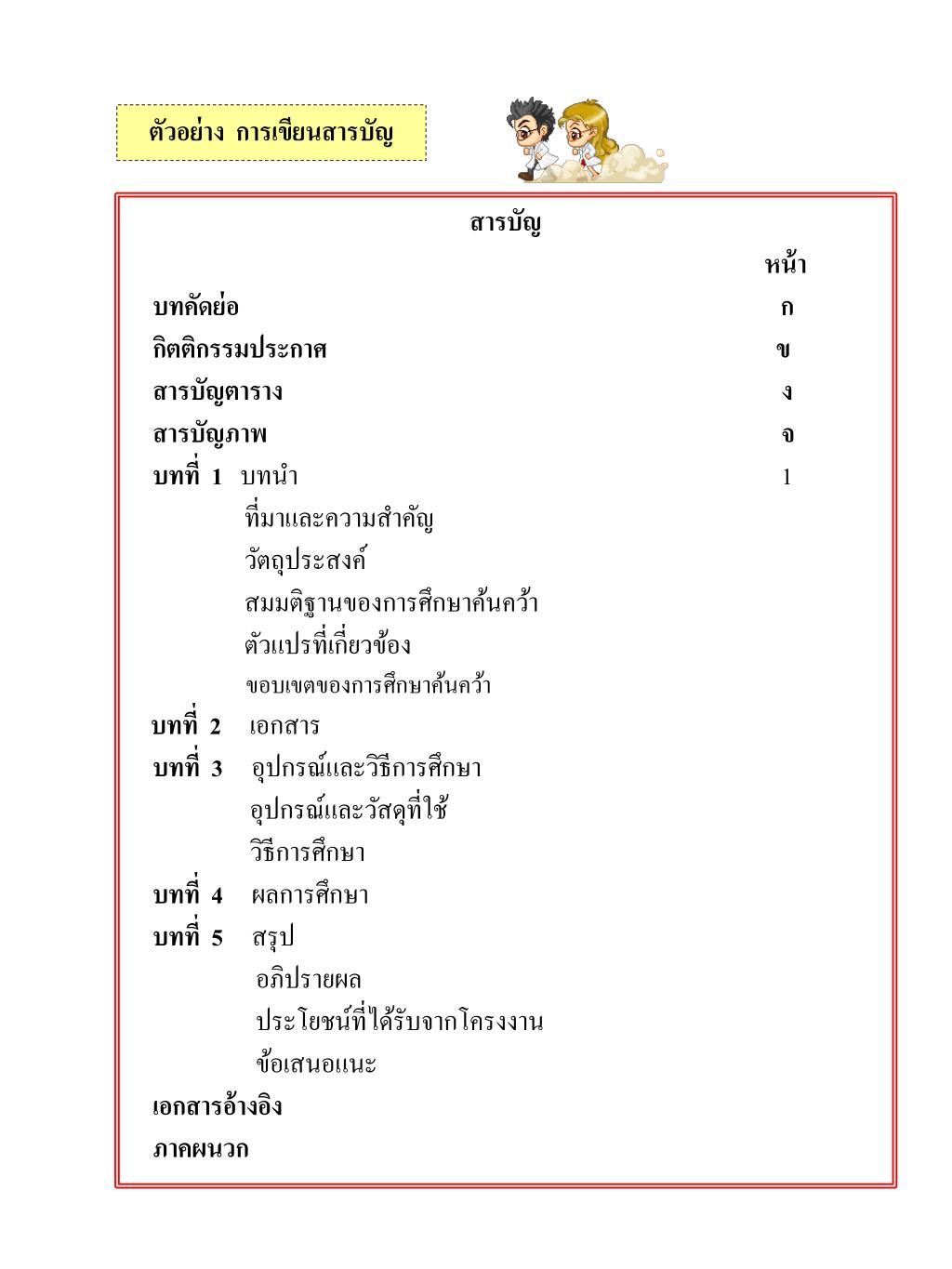 ตัวอย่าง การเขียนสารบัญ

สารบัญ

หน้า

บทคัดย่อ ก

กิตติกรรมประกาศ ข

สารบัญตาราง ง

สารบัญภาพ จ

บทที่ 1 บทนำ 1

ที่มาและความสำคัญ

วัตถุประสงค์

สมมติฐานของการศึกษาค้นคว้า

ตัวแปรที่เกี่ยวข้อง

ขอบเขตของการศึกษาค้นคว้า

บทที่ 2 เอกสาร

บทที่ 3 อุปกรณ์และวิธีการศึกษา

อุปกรณ์และวัสดุที่ใช้

วิธีการศึกษา

บทที่ 4 ผลการศึกษา

บทที่ 5 สรุป

อภิปรายผล

ประโยชน์ที่ได้รับจากโครงงาน

ข้อเสนอแนะ

เอกสารอ้างอิง

ภาคผนวก